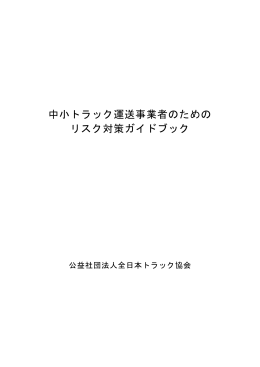 中小トラック運送事業者のための
リスク対策ガイドブック

公益社団法人全日本トラック協会